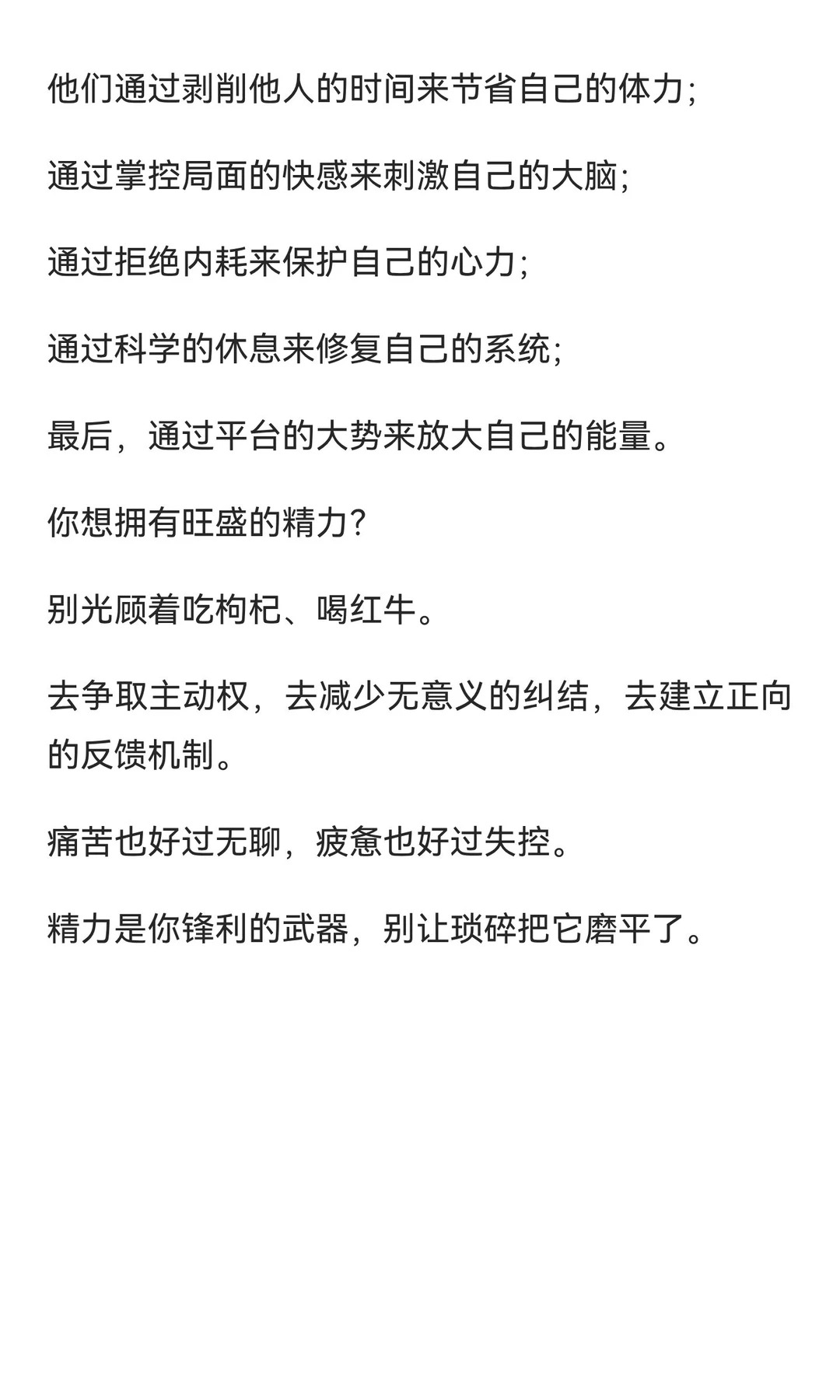 他们通过剥削他人的时间来节省自己的体力;

通过掌控局面的快感来刺激自己的大脑;

通过拒绝内耗来保护自己的心力;

通过科学的休息来修复自己的系统;

最后，通过平台的大势来放大自己的能量。

你想拥有旺盛的精力?

别光顾着吃枸杞、喝红牛。

去争取主动权，去减少无意义的纠结，去建立正向的反馈机制。

痛苦也好过无聊，疲惫也好过失控。

精力是你锋利的武器，别让琐碎把它磨平了。